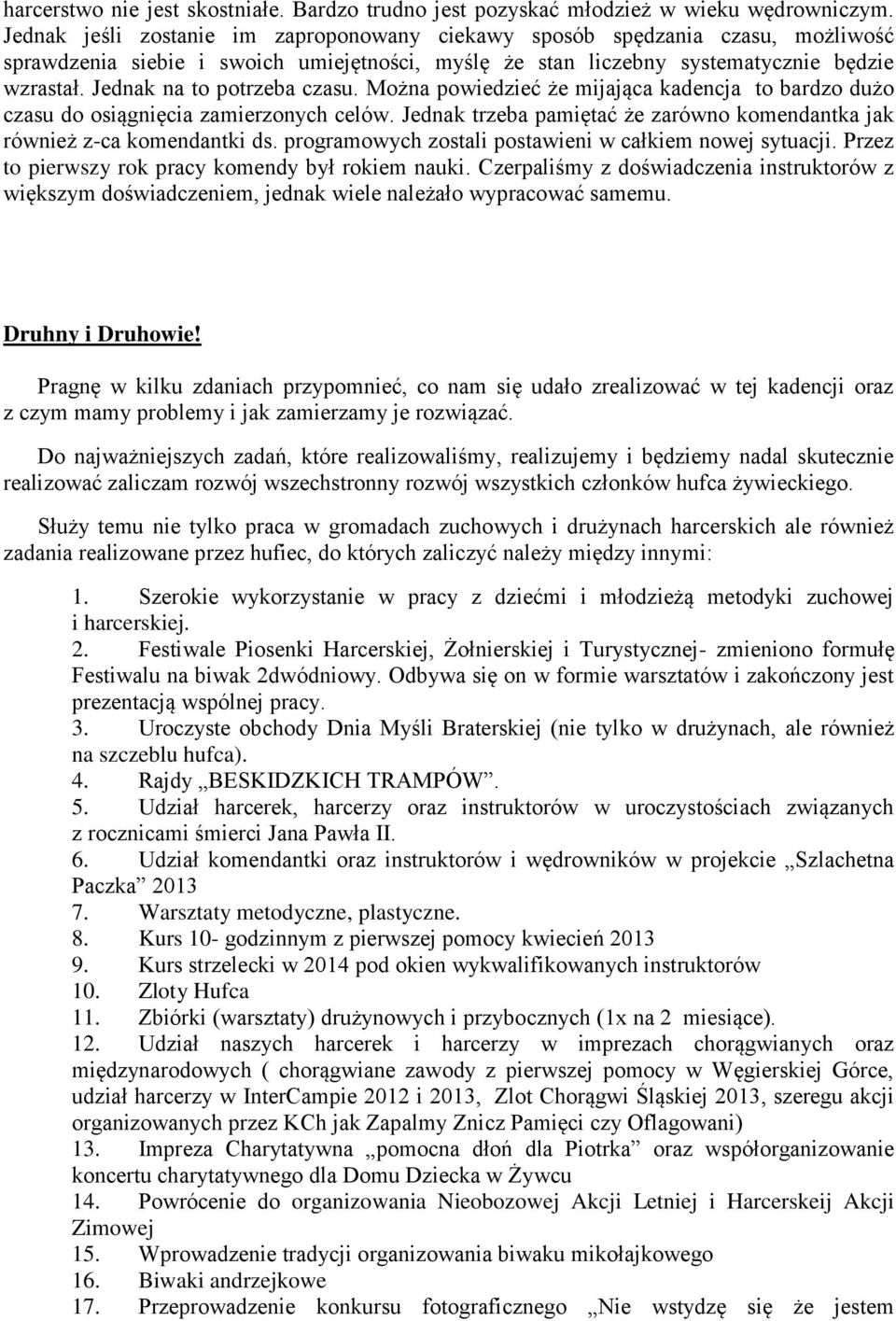 harcerstwo nie jest skostniałe. Bardzo trudno jest pozyskać młodzież w wieku wędrowniczym. Jednak jeśli zostanie im zaproponowany ciekawy sposób spędzania czasu, możliwość sprawdzenia siebie i swoich umiejętności, myślę że stan liczebny systematycznie będzie wzrastał. Jednak na to potrzeba czasu. Można powiedzieć że mijająca kadencja to bardzo dużo czasu do osiągnięcia zamierzonych celów. Jednak trzeba pamiętać że zarówno komendantka jak również z-ca komendantki ds. programowych zostali postawieni w całkiem nowej sytuacji. Przez to pierwszy rok pracy komendy był rokiem nauki. Czerpaliśmy z doświadczenia instruktorów z większym doświadczeniem, jednak wiele należało wypracować samemu.

Druhny i Druhowie!

Pragnę w kilku zdaniach przypomnieć, co nam się udało zrealizować w tej kadencji oraz z czym mamy problemy i jak zamierzamy je rozwiązać.

Do najważniejszych zadań, które realizowaliśmy, realizujemy i będziemy nadal skutecznie realizować zaliczam rozwój wszechstronny rozwój wszystkich członków hufca żywieckiego.

Służy temu nie tylko praca w gromadach zuchowych i drużynach harcerskich ale również zadania realizowane przez hufiec, do których zaliczyć należy między innymi:

1. Szerokie wykorzystanie w pracy z dziećmi i młodzieżą metodyki zuchowej i harcerskiej.
2. Festiwale Piosenki Harcerskiej, Żołnierskiej i Turystycznej- zmieniono formułę Festiwalu na biwak 2dwódniowy. Odbywa się on w formie warsztatów i zakończony jest prezentacją wspólnej pracy.
3. Uroczyste obchody Dnia Myśli Braterskiej (nie tylko w drużynach, ale również na szczeblu hufca).
4. Rajdy „BESKIDZKICH TRAMPÓW”.
5. Udział harcerek, harcerzy oraz instruktorów w uroczystościach związanych z rocznicami śmierci Jana Pawła II.
6. Udział komendantki oraz instruktorów i wędrowników w projekcie „Szlachetna Paczka” 2013
7. Warsztaty metodyczne, plastyczne.
8. Kurs 10- godzinnym z pierwszej pomocy kwiecień 2013
9. Kurs strzelecki w 2014 pod okien wykwalifikowanych instruktorów
10. Zloty Hufca
11. Zbiórki (warsztaty) drużynowych i przybocznych (1x na 2 miesiące).
12. Udział naszych harcerek i harcerzy w imprezach chorągwianych oraz międzynarodowych ( chorągwiane zawody z pierwszej pomocy w Węgierskiej Górce, udział harcerzy w InterCampie 2012 i 2013, Zlot Chorągwi Śląskiej 2013, szeregu akcji organizowanych przez KCh jak Zapalmy Znicz Pamięci czy Oflagowani)
13. Impreza Charytatywna „pomocna dłoń dla Piotrka” oraz współorganizowanie koncertu charytatywnego dla Domu Dziecka w Żywcu
14. Powrócenie do organizowania Nieobozowej Akcji Letniej i Harcerskiej Akcji Zimowej
15. Wprowadzenie tradycji organizowania biwaku mikołajkowego
16. Biwaki andrzejkowe
17. Przeprowadzenie konkursu fotograficznego „Nie wstydzę się że jestem